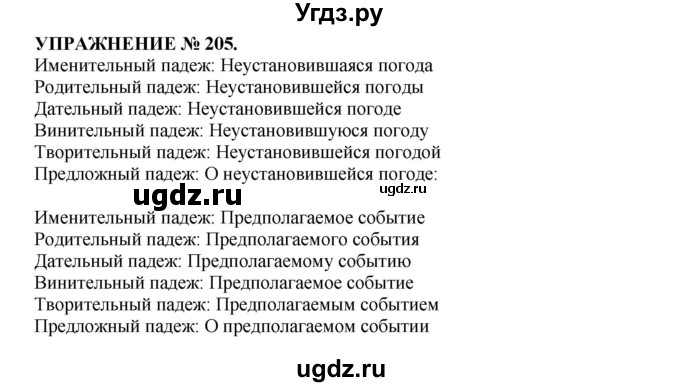 Угдз.ру

УПРАЖНЕНИЕ № 205.
Именительный падеж: Неустановившаяся погода
Родительный падеж: Неустановившейся погоды
Дательный падеж: Неустановившейся погоде
Винительный падеж: Неустановившуюся погоду
Творительный падеж: Неустановившейся погодой
Предложный падеж: О неустановившейся погоде:

ugdz.ru ugdz.ru

Именительный падеж: Предполагаемое событие
Родительный падеж: Предполагаемого события
Дательный падеж: Предполагаемому событию
Винительный падеж: Предполагаемое событие
Творительный падеж: Предполагаемым событием
Предложный падеж: О предполагаемом событии

ugdz.ru